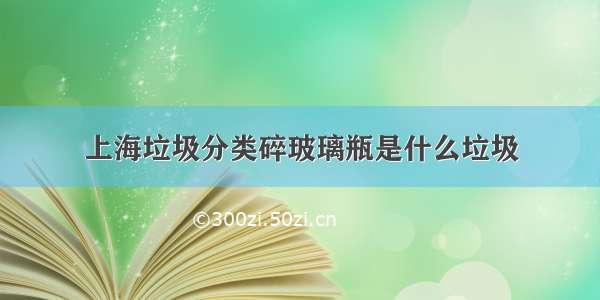 上海垃圾分类碎玻璃瓶是什么垃圾

©300zi.50zi.cn